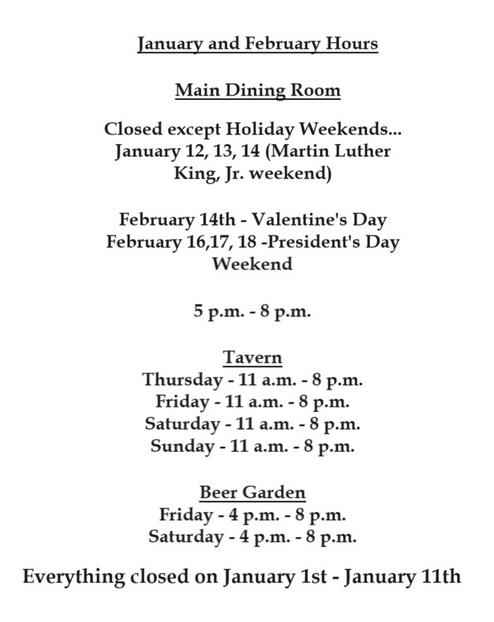 January and February Hours

Main Dining Room

Closed except Holiday Weekends... January 12, 13, 14 (Martin Luther King, Jr. weekend)

February 14th - Valentine's Day
February 16,17, 18 -President's Day Weekend

5 p.m. - 8 p.m.

Tavern
Thursday - 11 a.m. - 8 p.m.
Friday - 11 a.m. - 8 p.m.
Saturday - 11 a.m. - 8 p.m.
Sunday - 11 a.m. - 8 p.m.

Beer Garden
Friday - 4 p.m. - 8 p.m.
Saturday - 4 p.m. - 8 p.m.

Everything closed on January 1st - January 11th